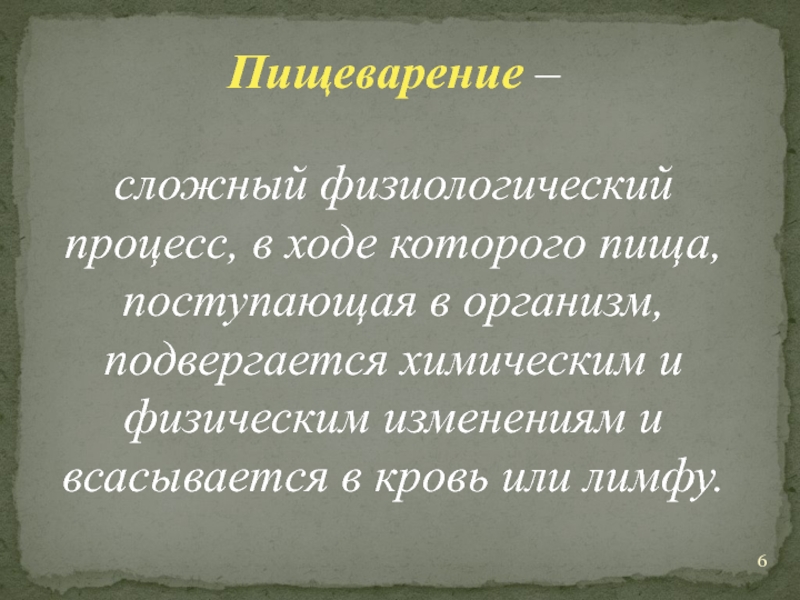 Пищеварение –

сложный физиологический процесс, в ходе которого пища, поступающая в организм, подвергается химическим и физическим изменениям и всасывается в кровь или лимфу.

6